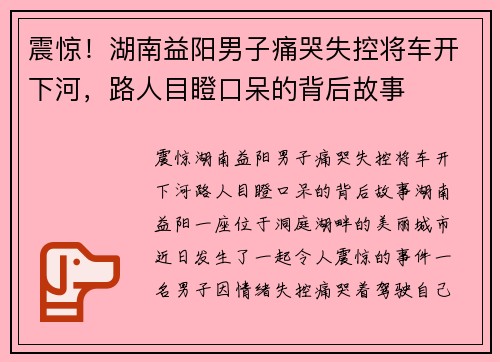 震惊！湖南益阳男子痛哭失控将车开下河，路人目瞪口呆的背后故事

震惊湖南益阳男子痛哭失控将车开下河路人目瞪口呆的背后故事湖南益阳一座位于洞庭湖畔的美丽城市近日发生了一起令人震惊的事件一名男子因情绪失控痛哭着驾驶自己